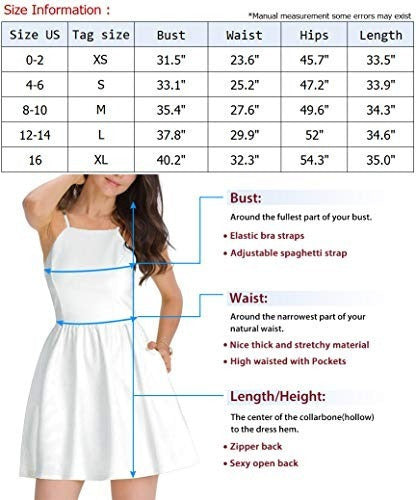 Size Information :

*Manual measurement some errors may exist

| Size US | Tag size | Bust | Waist | Hips | Length |
|---|---|---|---|---|---|
| 0-2 | XS | 31.5" | 23.6" | 45.7" | 33.5" |
| 4-6 | S | 33.1" | 25.2" | 47.2" | 33.9" |
| 8-10 | M | 35.4" | 27.6" | 49.6" | 34.3" |
| 12-14 | L | 37.8" | 29.9" | 52" | 34.6" |
| 16 | XL | 40.2" | 32.3" | 54.3" | 35.0" |

Bust:

Around the fullest part of your bust.

• Elastic bra straps

• Adjustable spaghetti strap

Waist:

Around the narrowest part of your natural waist.

• Nice thick and stretchy material

• High waisted with Pockets

Length/Height:

The center of the collarbone(hollow) to the dress hem.

• Zipper back

• Sexy open back